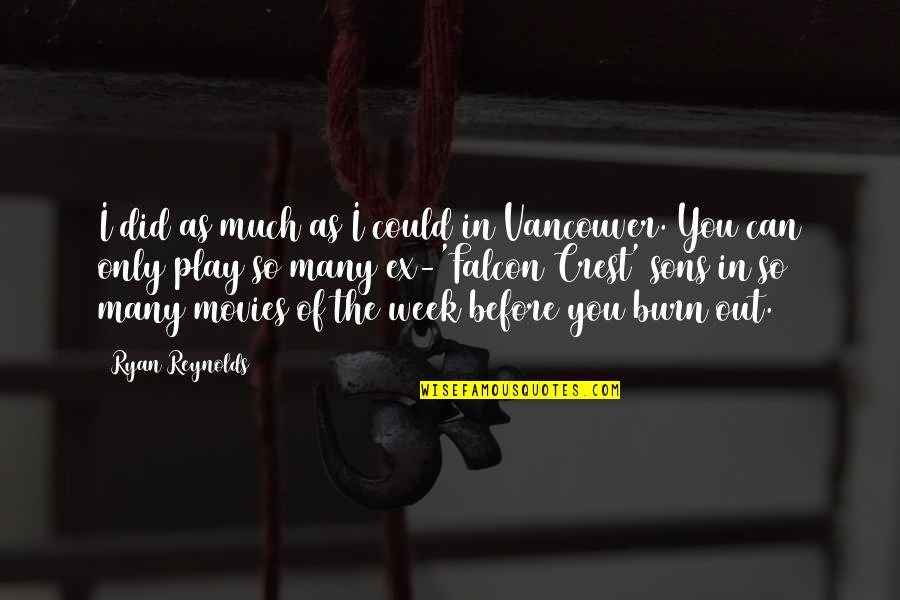 I did as much as I could in Vancouver. You can only play so many ex-'Falcon Crest' sons in so many movies of the week before you burn out.

Ryan Reynolds

WISEFAMOUSQUOTES.COM